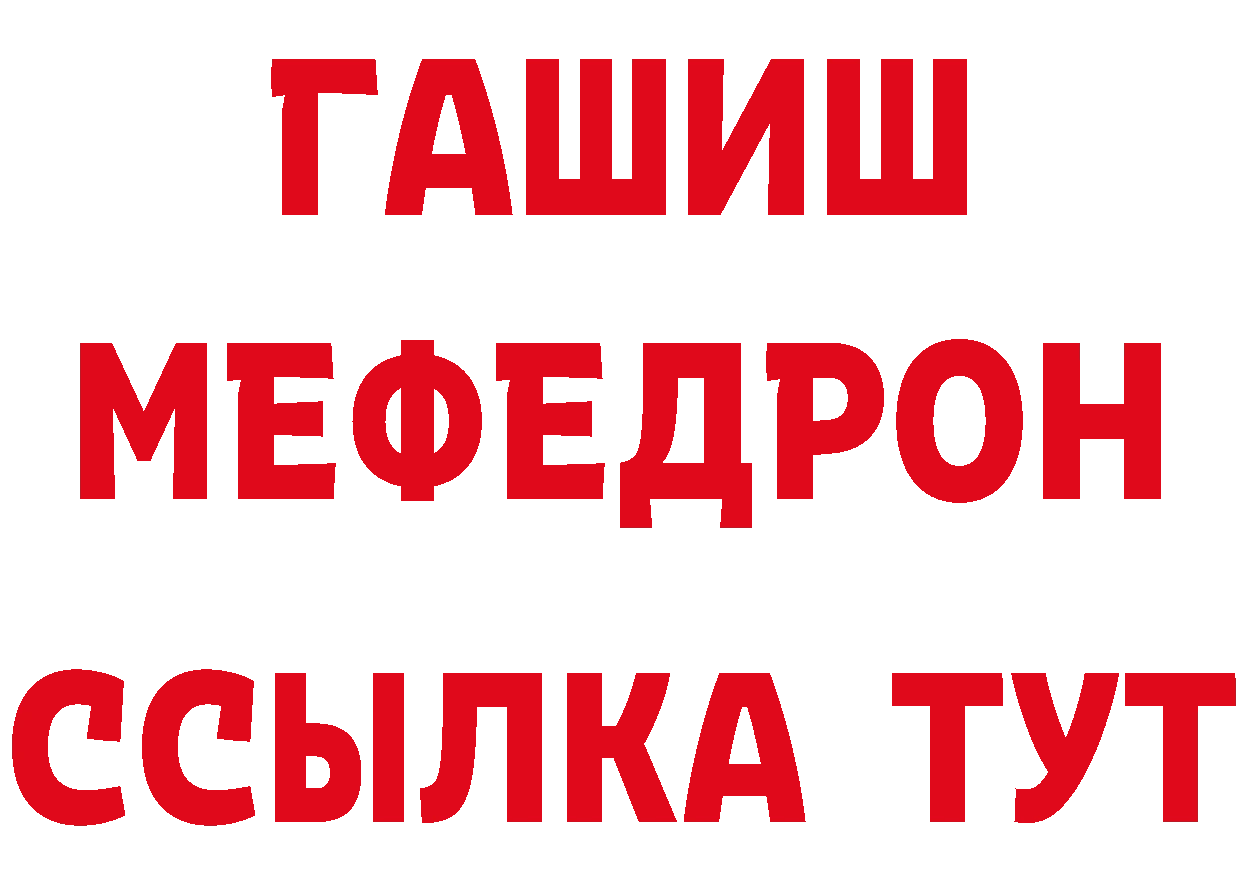 ГАШИШ
МЕФЕДРОН
ССЫЛКА ТУТ